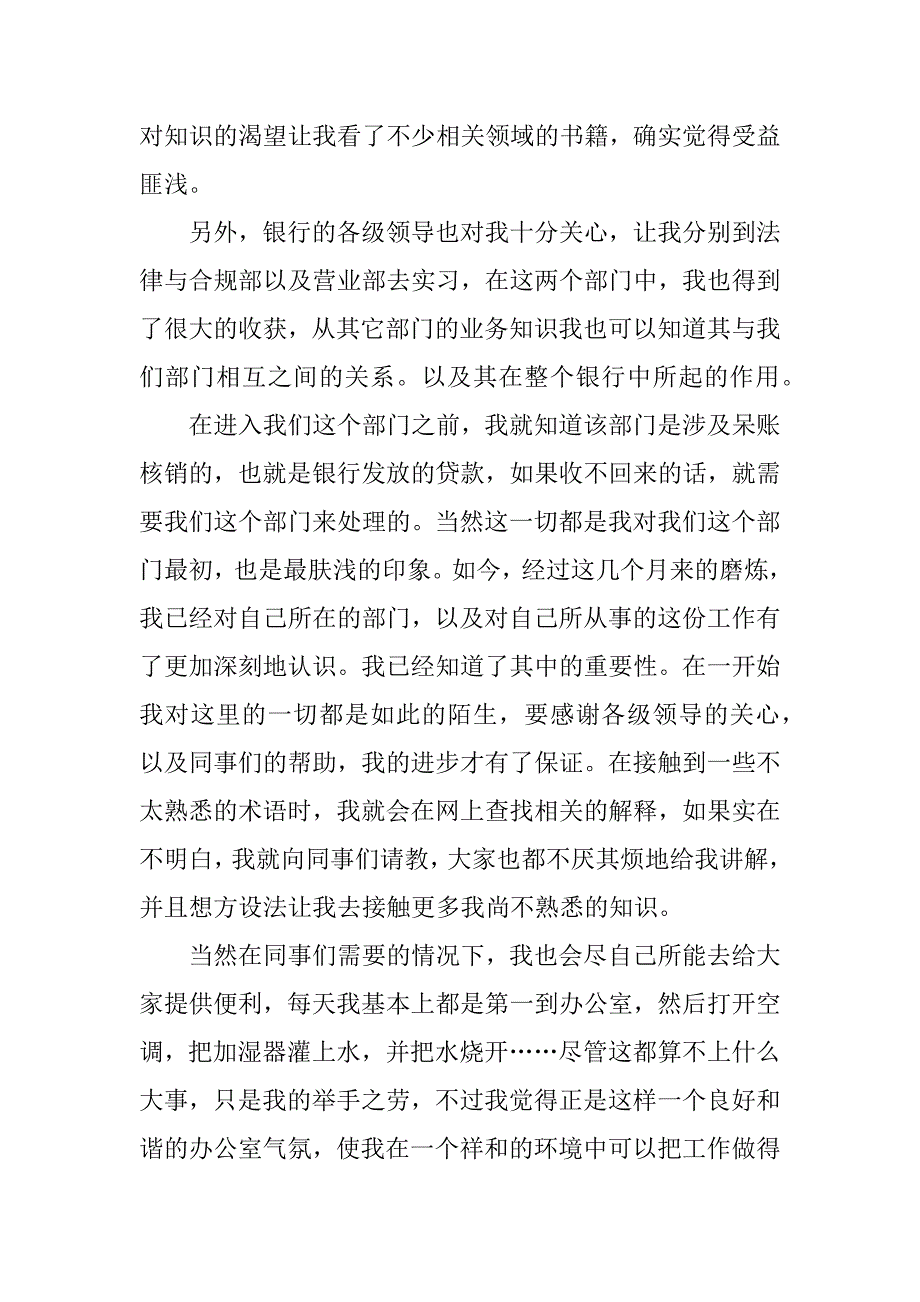 对知识的渴望让我看了不少相关领域的书籍，确实觉得受益匪浅。

另外，银行的各级领导也对我十分关心，让我分别到法律与合规部以及营业部去实习，在这两个部门中，我也得到了很大的收获，从其它部门的业务知识我也可以知道其与我们部门相互之间的关系。以及其在整个银行中所起的作用。

在进入我们这个部门之前，我就知道该部门是涉及呆账核销的，也就是银行发放的贷款，如果收不回来的话，就需要我们这个部门来处理的。当然这一切都是我对我们这个部门最初，也是最肤浅的印象。如今，经过这几个月来的磨炼，我已经对自己所在的部门，以及对自己所从事的这份工作有了更加深刻地认识。我已经知道了其中的重要性。在一开始我对这里的一切都是如此的陌生，要感谢各级领导的关心，以及同事们的帮助，我的进步才有了保证。在接触到一些不太熟悉的术语时，我就会在网上查找相关的解释，如果实在不明白，我就向同事们请教，大家也都不厌其烦地给我讲解，并且想方设法让我去接触更多我尚不熟悉的知识。

当然在同事们需要的情况下，我也会尽自己所能去给大家提供便利，每天我基本上都是第一到办公室，然后打开空调，把加湿器灌上水，并把水烧开……尽管这都算不上什么大事，只是我的举手之劳，不过我觉得正是这样一个良好和谐的办公室气氛，使我在一个祥和的环境中可以把工作做得